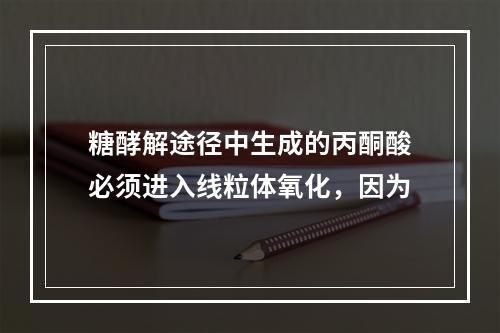 糖酵解途径中生成的丙酮酸必须进入线粒体氧化，因为